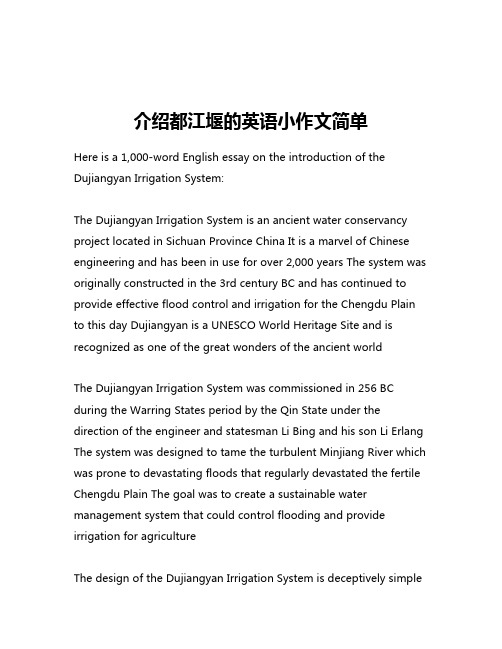 介绍都江堰的英语小作文简单

Here is a 1,000-word English essay on the introduction of the Dujiangyan Irrigation System:

The Dujiangyan Irrigation System is an ancient water conservancy project located in Sichuan Province China It is a marvel of Chinese engineering and has been in use for over 2,000 years The system was originally constructed in the 3rd century BC and has continued to provide effective flood control and irrigation for the Chengdu Plain to this day Dujiangyan is a UNESCO World Heritage Site and is recognized as one of the great wonders of the ancient world

The Dujiangyan Irrigation System was commissioned in 256 BC during the Warring States period by the Qin State under the direction of the engineer and statesman Li Bing and his son Li Erlang The system was designed to tame the turbulent Minjiang River which was prone to devastating floods that regularly devastated the fertile Chengdu Plain The goal was to create a sustainable water management system that could control flooding and provide irrigation for agriculture

The design of the Dujiangyan Irrigation System is deceptively simple